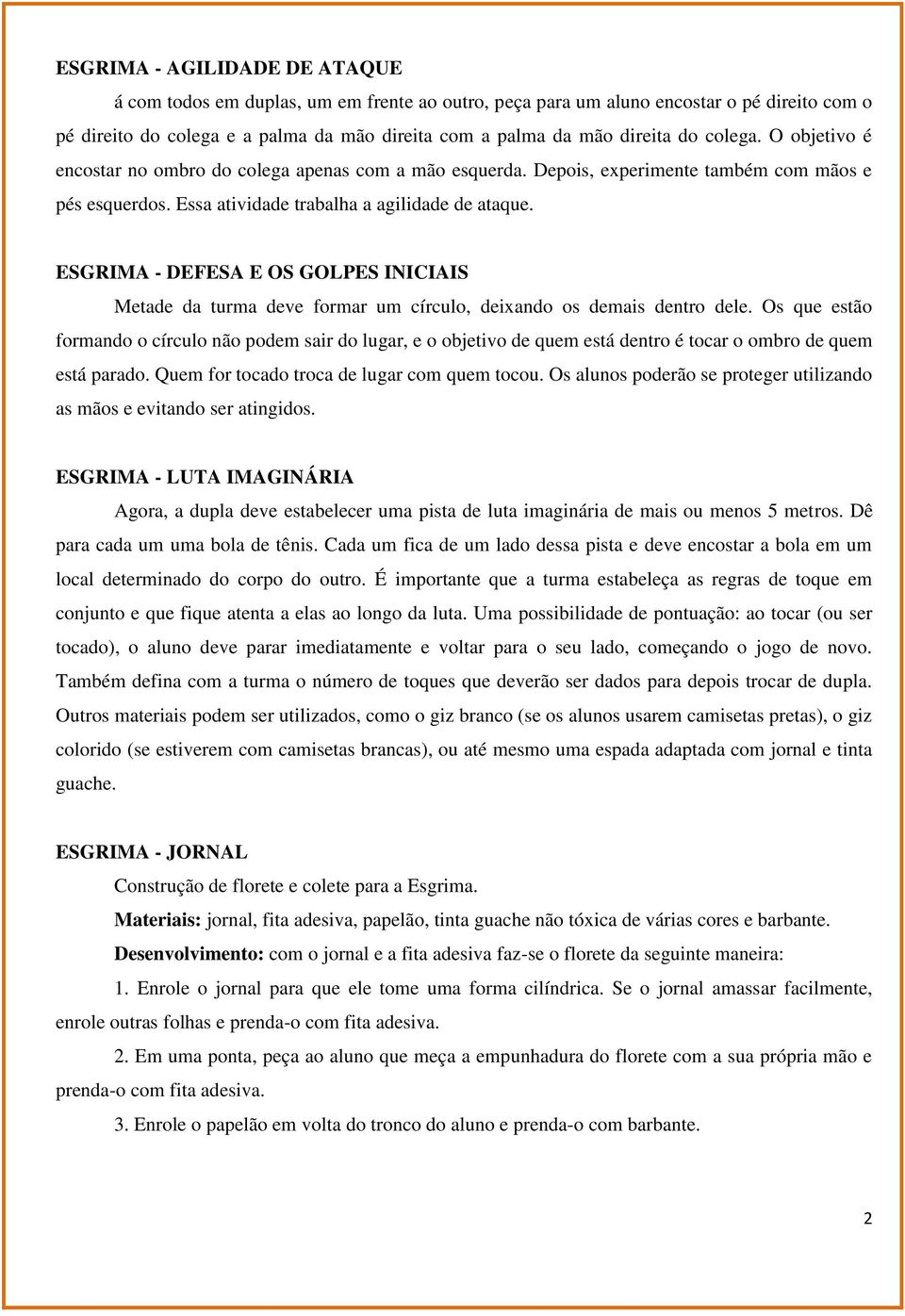 ESGRIMA - AGILIDADE DE ATAQUE

á com todos em duplas, um em frente ao outro, peça para um aluno encostar o pé direito com o pé direito do colega e a palma da mão direita com a palma da mão direita do colega. O objetivo é encostar no ombro do colega apenas com a mão esquerda. Depois, experimente também com mãos e pés esquerdos. Essa atividade trabalha a agilidade de ataque.

ESGRIMA - DEFESA E OS GOLPES INICIAIS

Metade da turma deve formar um círculo, deixando os demais dentro dele. Os que estão formando o círculo não podem sair do lugar, e o objetivo de quem está dentro é tocar o ombro de quem está parado. Quem for tocado troca de lugar com quem tocou. Os alunos poderão se proteger utilizando as mãos e evitando ser atingidos.

ESGRIMA - LUTA IMAGINÁRIA

Agora, a dupla deve estabelecer uma pista de luta imaginária de mais ou menos 5 metros. Dê para cada um uma bola de tênis. Cada um fica de um lado dessa pista e deve encostar a bola em um local determinado do corpo do outro. É importante que a turma estabeleça as regras de toque em conjunto e que fique atenta a elas ao longo da luta. Uma possibilidade de pontuação: ao tocar (ou ser tocado), o aluno deve parar imediatamente e voltar para o seu lado, começando o jogo de novo. Também defina com a turma o número de toques que deverão ser dados para depois trocar de dupla. Outros materiais podem ser utilizados, como o giz branco (se os alunos usarem camisetas pretas), o giz colorido (se estiverem com camisetas brancas), ou até mesmo uma espada adaptada com jornal e tinta guache.

ESGRIMA - JORNAL

Construção de florete e colete para a Esgrima.

Materiais: jornal, fita adesiva, papelão, tinta guache não tóxica de várias cores e barbante.

Desenvolvimento: com o jornal e a fita adesiva faz-se o florete da seguinte maneira:

1. Enrole o jornal para que ele tome uma forma cilíndrica. Se o jornal amassar facilmente, enrole outras folhas e prenda-o com fita adesiva.

2. Em uma ponta, peça ao aluno que meça a empunhadura do florete com a sua própria mão e prenda-o com fita adesiva.

3. Enrole o papelão em volta do tronco do aluno e prenda-o com barbante.

2